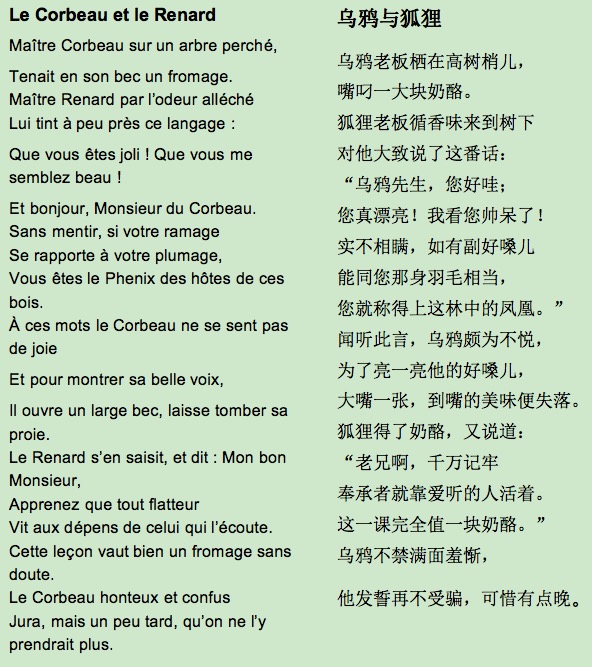 Le Corbeau et le Renard

Maître Corbeau sur un arbre perché,

Tenait en son bec un fromage.
Maître Renard par l'odeur alléché
Lui tint à peu près ce langage :

Que vous êtes joli ! Que vous me semblez beau !

Et bonjour, Monsieur du Corbeau.
Sans mentir, si votre ramage
Se rapporte à votre plumage,
Vous êtes le Phenix des hôtes de ces bois.
À ces mots le Corbeau ne se sent pas de joie

Et pour montrer sa belle voix,

Il ouvre un large bec, laisse tomber sa proie.
Le Renard s'en saisit, et dit : Mon bon Monsieur,
Apprenez que tout flatteur
Vit aux dépens de celui qui l'écoute.
Cette leçon vaut bien un fromage sans doute.
Le Corbeau honteux et confus
Jura, mais un peu tard, qu'on ne l'y prendrait plus.

乌鸦与狐狸

乌鸦老板栖在高树梢儿，
嘴叼一大块奶酪。
狐狸老板循香味来到树下
对他大致说了这番话：
“乌鸦先生，您好哇；
您真漂亮！我看您帅呆了！
实不相瞒，如有副好嗓儿
能同您那身羽毛相当，
您就称得上这林中的凤凰。”
闻听此言，乌鸦颇为不悦，
为了亮一亮他的好嗓儿，
大嘴一张，到嘴的美味便失落。
狐狸得了奶酪，又说道：
“老兄啊，千万记牢
奉承者就靠爱听的人活着。
这一课完全值一块奶酪。”
乌鸦不禁满面羞惭，

他发誓再不受骗，可惜有点晚。